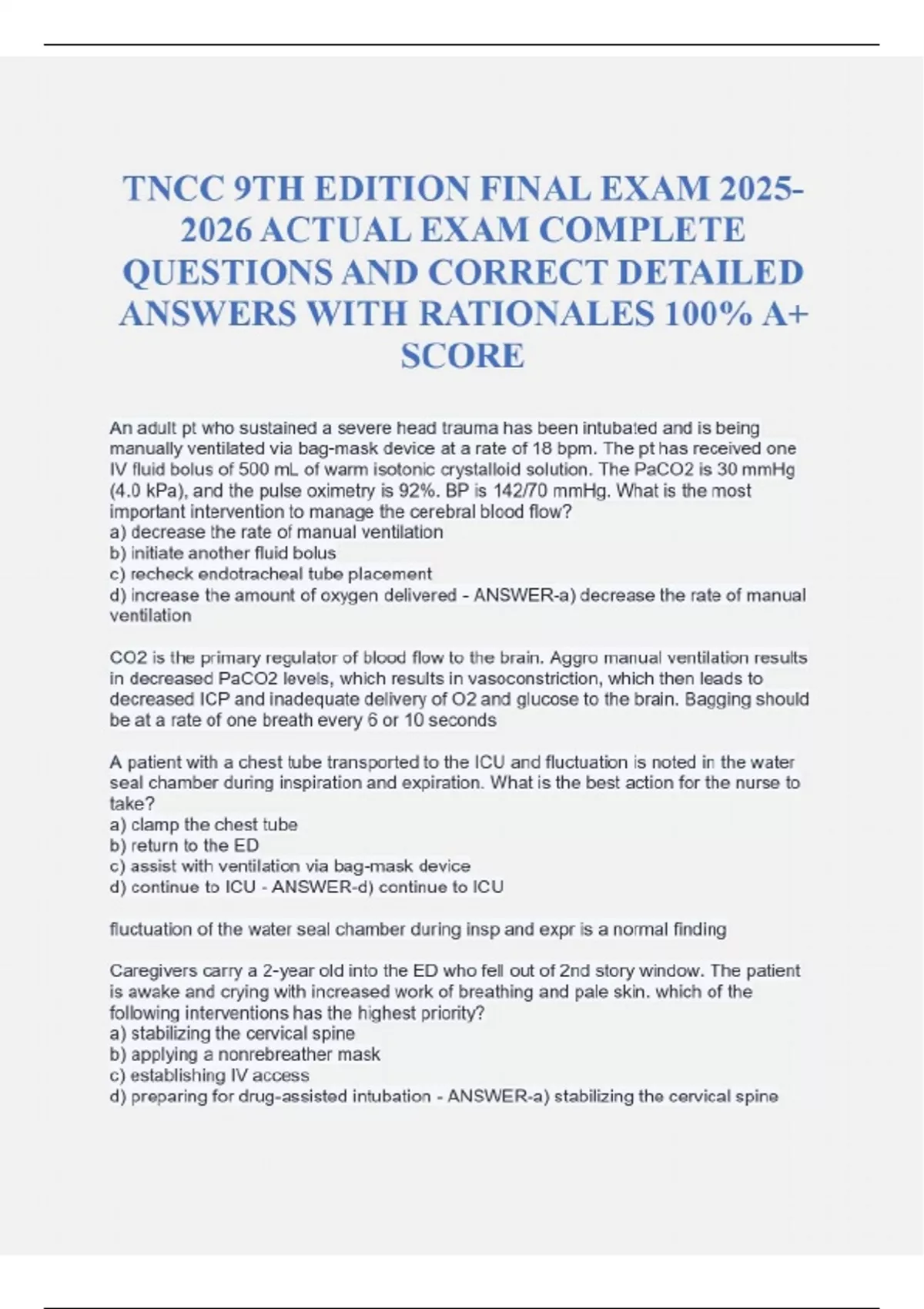 TNCC 9TH EDITION FINAL EXAM 2025-2026 ACTUAL EXAM COMPLETE QUESTIONS AND CORRECT DETAILED ANSWERS WITH RATIONALES 100% A+ SCORE

An adult pt who sustained a severe head trauma has been intubated and is being manually ventilated via bag-mask device at a rate of 18 bpm. The pt has received one IV fluid bolus of 500 mL of warm isotonic crystalloid solution. The PaCO2 is 30 mmHg (4.0 kPa), and the pulse oximetry is 92%. BP is 142/70 mmHg. What is the most important intervention to manage the cerebral blood flow?
a) decrease the rate of manual ventilation
b) initiate another fluid bolus
c) recheck endotracheal tube placement
d) increase the amount of oxygen delivered - ANSWER-a) decrease the rate of manual ventilation

CO2 is the primary regulator of blood flow to the brain. Aggro manual ventilation results in decreased PaCO2 levels, which results in vasoconstriction, which then leads to decreased ICP and inadequate delivery of O2 and glucose to the brain. Bagging should be at a rate of one breath every 6 or 10 seconds

A patient with a chest tube transported to the ICU and fluctuation is noted in the water seal chamber during inspiration and expiration. What is the best action for the nurse to take?
a) clamp the chest tube
b) return to the ED
c) assist with ventilation via bag-mask device
d) continue to ICU - ANSWER-d) continue to ICU

fluctuation of the water seal chamber during insp and expr is a normal finding

Caregivers carry a 2-year old into the ED who fell out of 2nd story window. The patient is awake and crying with increased work of breathing and pale skin. which of the following interventions has the highest priority?
a) stabilizing the cervical spine
b) applying a nonrebreather mask
c) establishing IV access
d) preparing for drug-assisted intubation - ANSWER-a) stabilizing the cervical spine